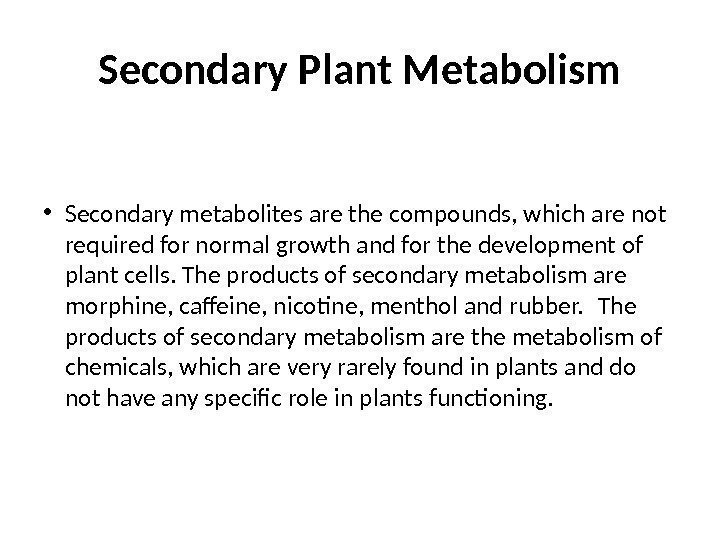 Secondary Plant Metabolism

• Secondary metabolites are the compounds, which are not required for normal growth and for the development of plant cells. The products of secondary metabolism are morphine, caffeine, nicotine, menthol and rubber. The products of secondary metabolism are the metabolism of chemicals, which are very rarely found in plants and do not have any specific role in plants functioning.